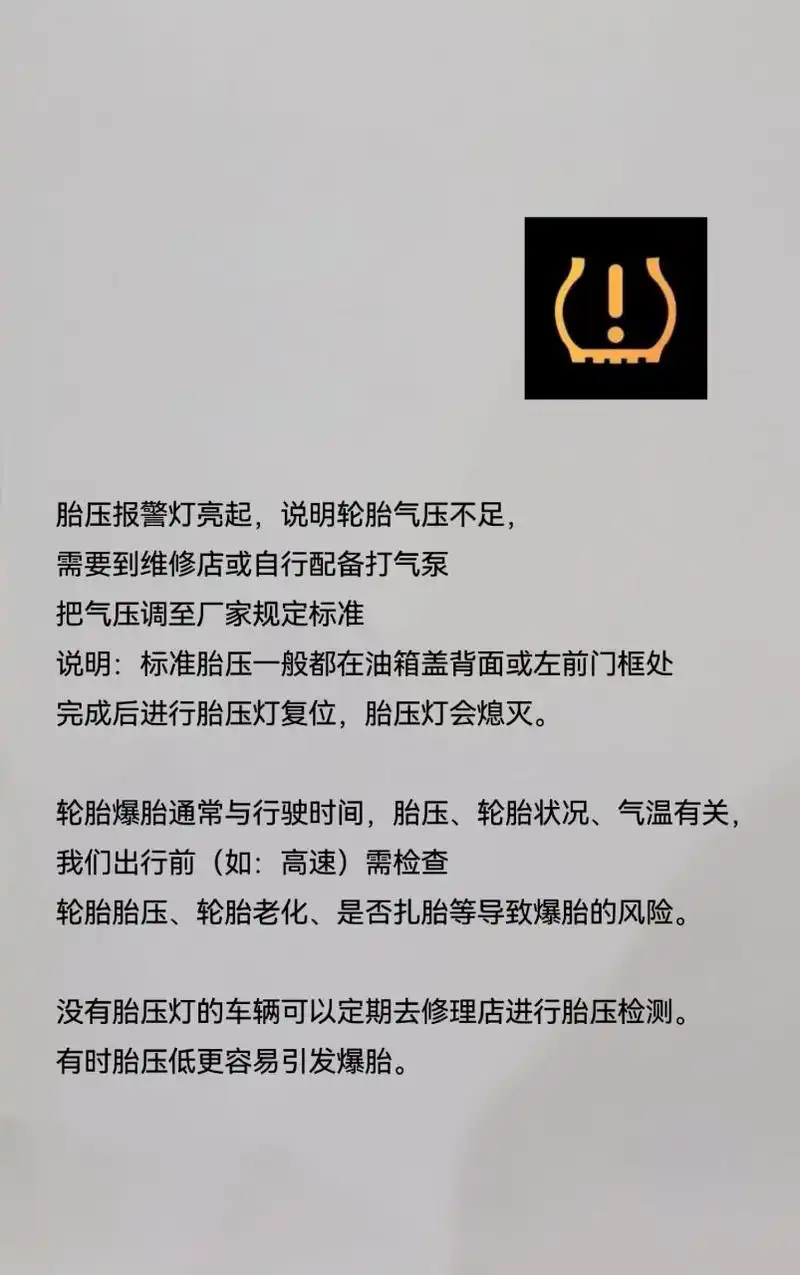 胎压报警灯亮起，说明轮胎气压不足，
需要到维修店或自行配备打气泵
把气压调至厂家规定标准
说明：标准胎压一般都在油箱盖背面或左前门框处
完成后进行胎压灯复位，胎压灯会熄灭。

轮胎爆胎通常与行驶时间，胎压、轮胎状况、气温有关，
我们出行前（如：高速）需检查
轮胎胎压、轮胎老化、是否扎胎等导致爆胎的风险。

没有胎压灯的车辆可以定期去修理店进行胎压检测。
有时胎压低更容易引发爆胎。